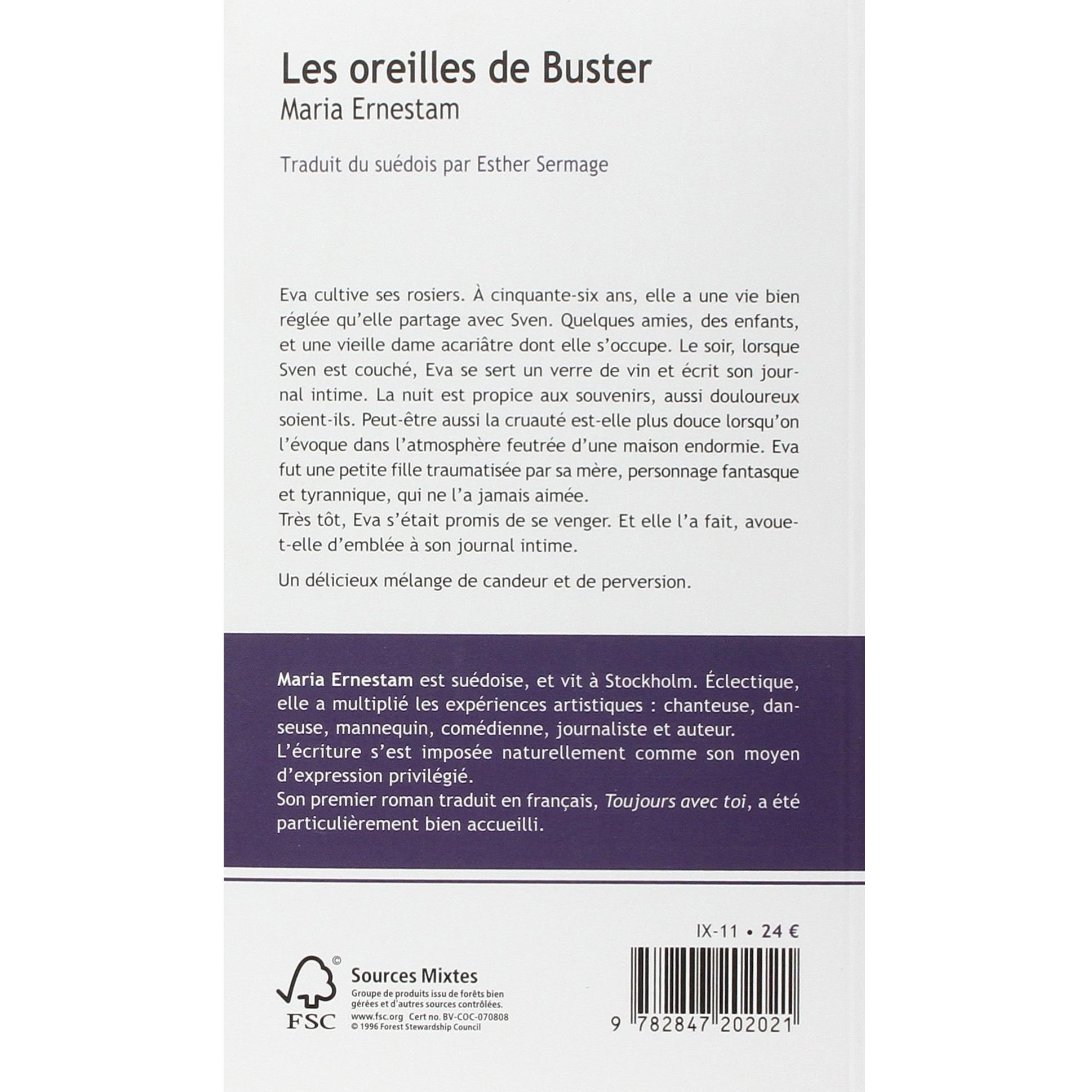 Les oreilles de Buster
Maria Ernestam

Traduit du suédois par Esther Sermage

Eva cultive ses rosiers. À cinquante-six ans, elle a une vie bien réglée qu'elle partage avec Sven. Quelques amies, des enfants, et une vieille dame acariâtre dont elle s'occupe. Le soir, lorsque Sven est couché, Eva se sert un verre de vin et écrit son journal intime. La nuit est propice aux souvenirs, aussi douloureux soient-ils. Peut-être aussi la cruauté est-elle plus douce lorsqu'on l'évoque dans l'atmosphère feutrée d'une maison endormie. Eva fut une petite fille traumatisée par sa mère, personnage fantasque et tyrannique, qui ne l'a jamais aimée.
Très tôt, Eva s'était promis de se venger. Et elle l'a fait, avoue-t-elle d'emblée à son journal intime.

Un délicieux mélange de candeur et de perversion.

Maria Ernestam est suédoise, et vit à Stockholm. Éclectique, elle a multiplié les expériences artistiques : chanteuse, danseuse, mannequin, comédienne, journaliste et auteur.
L'écriture s'est imposée naturellement comme son moyen d'expression privilégié.
Son premier roman traduit en français, Toujours avec toi, a été particulièrement bien accueilli.

IX-11 • 24 €

FSC
Sources Mixtes
Groupe de produits issu de forêts bien gérées et d'autres sources contrôlées.
www.fsc.org Cert no. BV-COC-070808
© 1996 Forest Stewardship Council

9 782847 202021